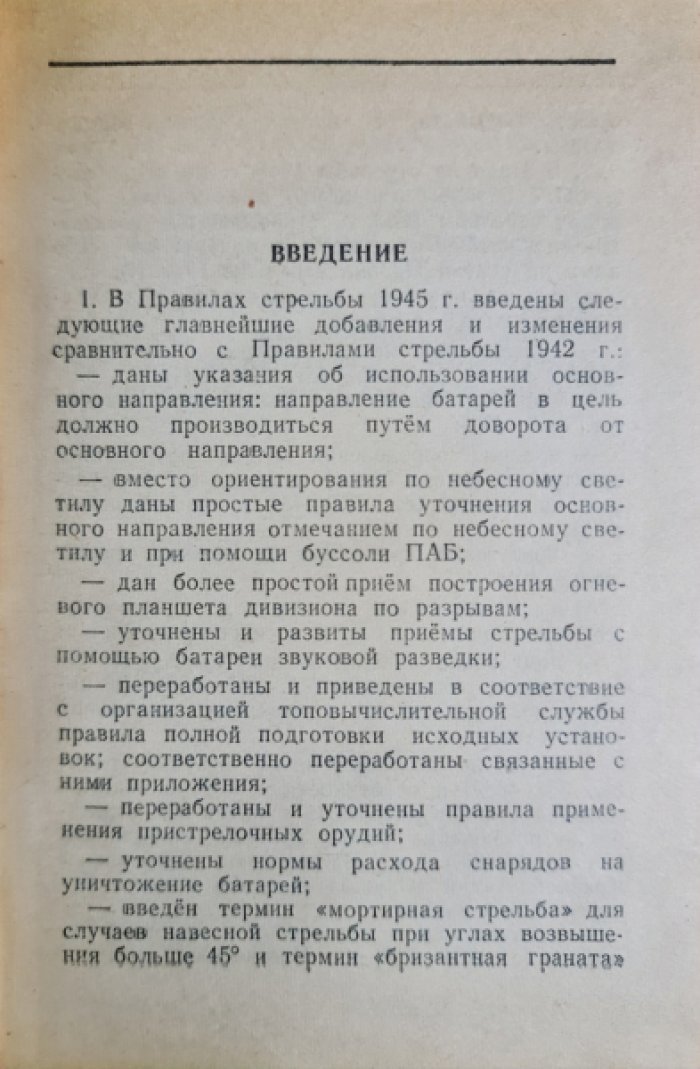 ВВЕДЕНИЕ

1. В Правилах стрельбы 1945 г. введены следующие главнейшие добавления и изменения сравнительно с Правилами стрельбы 1942 г.:

— даны указания об использовании основного направления: направление батарей в цель должно производиться путём доворота от основного направления;

— вместо ориентирования по небесному светилу даны простые правила уточнения основного направления отмечанием по небесному светилу и при помощи буссоли ПАБ;

— дан более простой приём построения огневого планшета дивизиона по разрывам;

— уточнены и развиты приёмы стрельбы с помощью батареи звуковой разведки;

— переработаны и приведены в соответствие с организацией топовычислительной службы правила полной подготовки исходных установок; соответственно переработаны связанные с ними приложения;

— переработаны и уточнены правила применения пристрелочных орудий;

— уточнены нормы расхода снарядов на уничтожение батарей;

— введён термин «мортирная стрельба» для случаев навесной стрельбы при углах возвышения больше 45° и термин «бризантная граната»